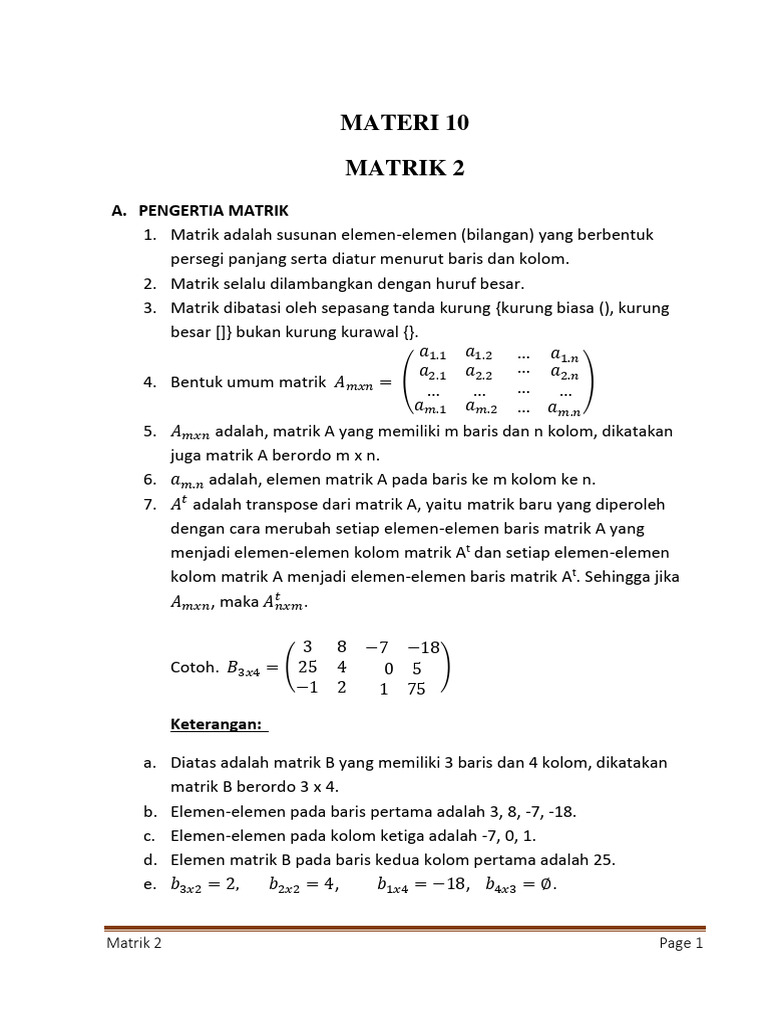 MATERI 10

MATRIK 2

A. PENGERTIA MATRIK

1. Matrik adalah susunan elemen-elemen (bilangan) yang berbentuk persegi panjang serta diatur menurut baris dan kolom.
2. Matrik selalu dilambangkan dengan huruf besar.
3. Matrik dibatasi oleh sepasang tanda kurung {kurung biasa (), kurung besar []} bukan kurung kurawal {}.
4. Bentuk umum matrik $A_{mxn} = \begin{pmatrix} a_{1.1} & a_{1.2} & \dots & a_{1.n} \\ a_{2.1} & a_{2.2} & \dots & a_{2.n} \\ \dots & \dots & \dots & \dots \\ a_{m.1} & a_{m.2} & \dots & a_{m.n} \end{pmatrix}$
5. $A_{mxn}$ adalah, matrik A yang memiliki m baris dan n kolom, dikatakan juga matrik A berordo m x n.
6. $a_{m.n}$ adalah, elemen matrik A pada baris ke m kolom ke n.
7. $A^t$ adalah transpose dari matrik A, yaitu matrik baru yang diperoleh dengan cara merubah setiap elemen-elemen baris matrik A yang menjadi elemen-elemen kolom matrik $A^t$ dan setiap elemen-elemen kolom matrik A menjadi elemen-elemen baris matrik $A^t$. Sehingga jika $A_{mxn}$, maka $A^t_{nxm}$.

Cotoh. $B_{3x4} = \begin{pmatrix} 3 & 8 & -7 & -18 \\ 25 & 4 & 0 & 5 \\ -1 & 2 & 1 & 75 \end{pmatrix}$

Keterangan:

a. Diatas adalah matrik B yang memiliki 3 baris dan 4 kolom, dikatakan matrik B berordo 3 x 4.
b. Elemen-elemen pada baris pertama adalah 3, 8, -7, -18.
c. Elemen-elemen pada kolom ketiga adalah -7, 0, 1.
d. Elemen matrik B pada baris kedua kolom pertama adalah 25.
e. $b_{3x2} = 2$, $b_{2x2} = 4$, $b_{1x4} = -18$, $b_{4x3} = \emptyset$.

Matrik 2 Page 1